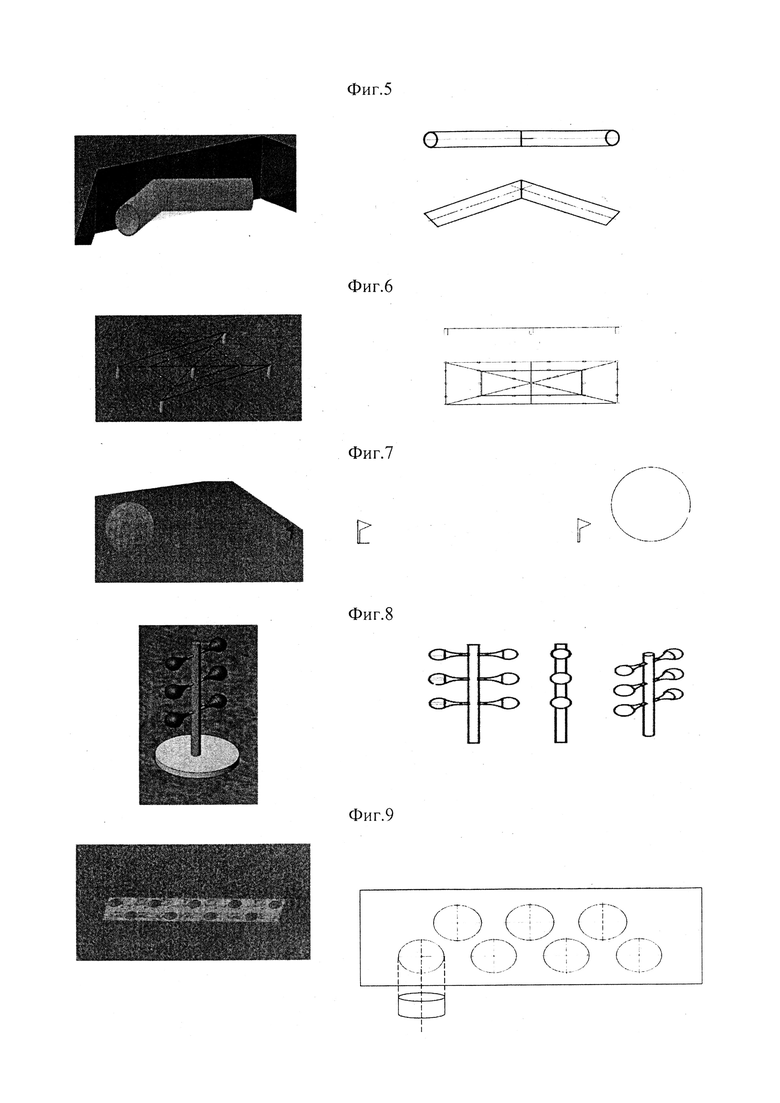 Фиг.5

Фиг.6

Фиг.7

Фиг.8

Фиг.9